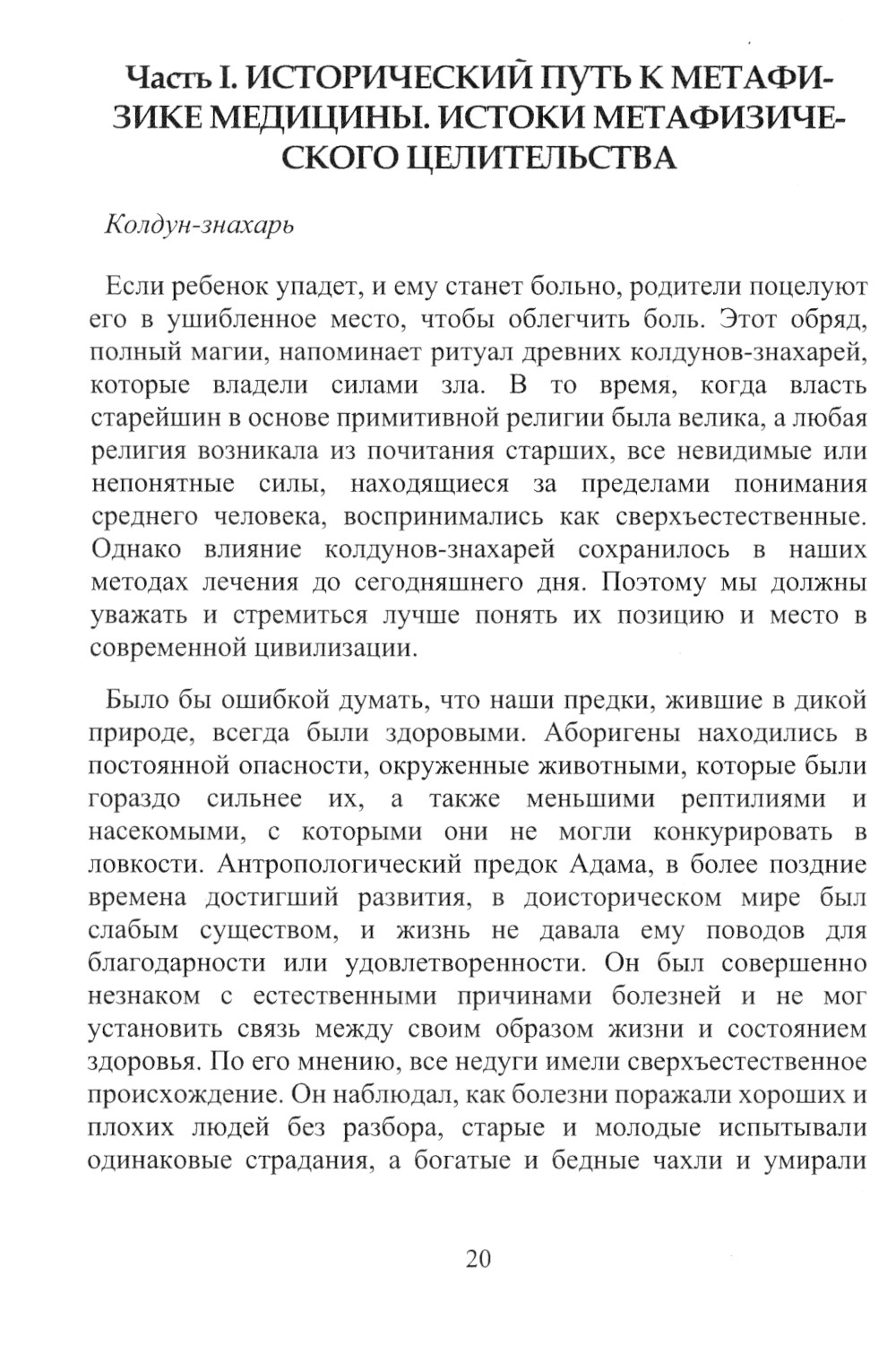 Часть I. ИСТОРИЧЕСКИЙ ПУТЬ К МЕТАФИЗИКЕ МЕДИЦИНЫ. ИСТОКИ МЕТАФИЗИЧЕСКОГО ЦЕЛИТЕЛЬСТВА

Колдун-знахарь

Если ребенок упадет, и ему станет больно, родители поцелуют его в ушибленное место, чтобы облегчить боль. Этот обряд, полный магии, напоминает ритуал древних колдунов-знахарей, которые владели силами зла. В то время, когда власть старейшин в основе примитивной религии была велика, а любая религия возникала из почитания старших, все невидимые или непонятные силы, находящиеся за пределами понимания среднего человека, воспринимались как сверхъестественные. Однако влияние колдунов-знахарей сохранилось в наших методах лечения до сегодняшнего дня. Поэтому мы должны уважать и стремиться лучше понять их позицию и место в современной цивилизации.

Было бы ошибкой думать, что наши предки, жившие в дикой природе, всегда были здоровыми. Аборигены находились в постоянной опасности, окруженные животными, которые были гораздо сильнее их, а также меньшими рептилиями и насекомыми, с которыми они не могли конкурировать в ловкости. Антропологический предок Адама, в более поздние времена достигший развития, в доисторическом мире был слабым существом, и жизнь не давала ему поводов для благодарности или удовлетворенности. Он был совершенно незнаком с естественными причинами болезней и не мог установить связь между своим образом жизни и состоянием здоровья. По его мнению, все недуги имели сверхъестественное происхождение. Он наблюдал, как болезни поражали хороших и плохих людей без разбора, старые и молодые испытывали одинаковые страдания, а богатые и бедные чахли и умирали

20